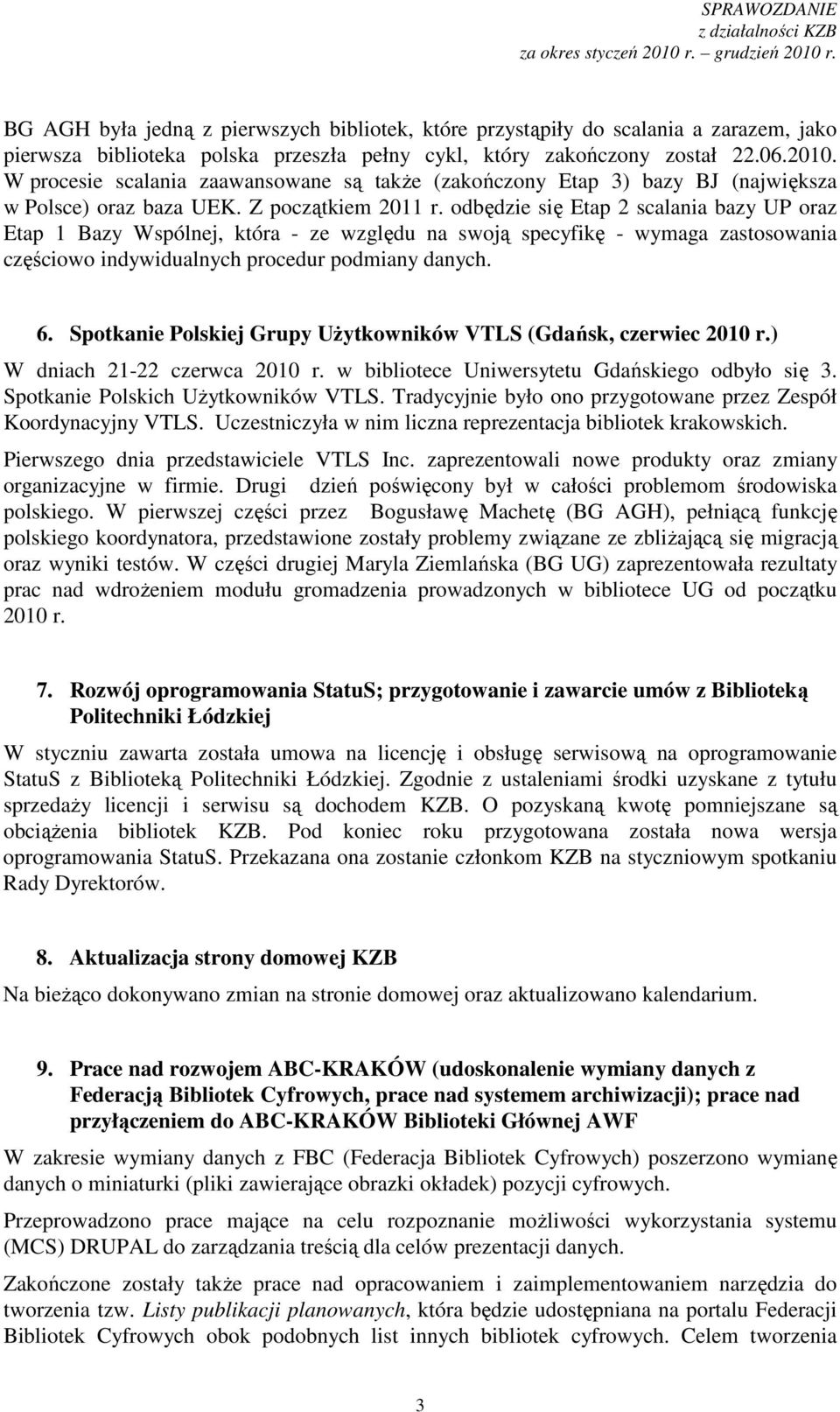 SPRAWOZDANIE
z działalności KZB
za okres styczeń 2010 r. – grudzień 2010 r.

BG AGH była jedną z pierwszych bibliotek, które przystąpiły do scalania a zarazem, jako pierwsza biblioteka polska przeszła pełny cykl, który zakończony został 22.06.2010. W procesie scalania zaawansowane są także (zakończony Etap 3) bazy BJ (największa w Polsce) oraz baza UEK. Z początkiem 2011 r. odbędzie się Etap 2 scalania bazy UP oraz Etap 1 Bazy Wspólnej, która - ze względu na swoją specyfikę - wymaga zastosowania częściowo indywidualnych procedur podmiany danych.

6. Spotkanie Polskiej Grupy Użytkowników VTLS (Gdańsk, czerwiec 2010 r.)

W dniach 21-22 czerwca 2010 r. w bibliotece Uniwersytetu Gdańskiego odbyło się 3. Spotkanie Polskich Użytkowników VTLS. Tradycyjnie było ono przygotowane przez Zespół Koordynacyjny VTLS. Uczestniczyła w nim liczna reprezentacja bibliotek krakowskich.

Pierwszego dnia przedstawiciele VTLS Inc. zaprezentowali nowe produkty oraz zmiany organizacyjne w firmie. Drugi dzień poświęcony był w całości problemom środowiska polskiego. W pierwszej części przez Bogusławę Machetę (BG AGH), pełniącą funkcję polskiego koordynatora, przedstawione zostały problemy związane ze zbliżającą się migracją oraz wyniki testów. W części drugiej Maryla Ziemlańska (BG UG) zaprezentowała rezultaty prac nad wdrożeniem modułu gromadzenia prowadzonych w bibliotece UG od początku 2010 r.

7. Rozwój oprogramowania StatuS; przygotowanie i zawarcie umów z Biblioteką Politechniki Łódzkiej

W styczniu zawarta została umowa na licencję i obsługę serwisową na oprogramowanie StatuS z Biblioteką Politechniki Łódzkiej. Zgodnie z ustaleniami środki uzyskane z tytułu sprzedaży licencji i serwisu są dochodem KZB. O pozyskaną kwotę pomniejszane są obciążenia bibliotek KZB. Pod koniec roku przygotowana została nowa wersja oprogramowania StatuS. Przekazana ona zostanie członkom KZB na styczniowym spotkaniu Rady Dyrektorów.

8. Aktualizacja strony domowej KZB

Na bieżąco dokonywano zmian na stronie domowej oraz aktualizowano kalendarium.

9. Prace nad rozwojem ABC-KRAKÓW (udoskonalenie wymiany danych z Federacją Bibliotek Cyfrowych, prace nad systemem archiwizacji); prace nad przyłączeniem do ABC-KRAKÓW Biblioteki Głównej AWF

W zakresie wymiany danych z FBC (Federacja Bibliotek Cyfrowych) poszerzono wymianę danych o miniaturki (pliki zawierające obrazki okładek) pozycji cyfrowych.

Przeprowadzono prace mające na celu rozpoznanie możliwości wykorzystania systemu (MCS) DRUPAL do zarządzania treścią dla celów prezentacji danych.

Zakończone zostały także prace nad opracowaniem i zaimplementowaniem narzędzia do tworzenia tzw. Listy publikacji planowanych, która będzie udostępniana na portalu Federacji Bibliotek Cyfrowych obok podobnych list innych bibliotek cyfrowych. Celem tworzenia

3